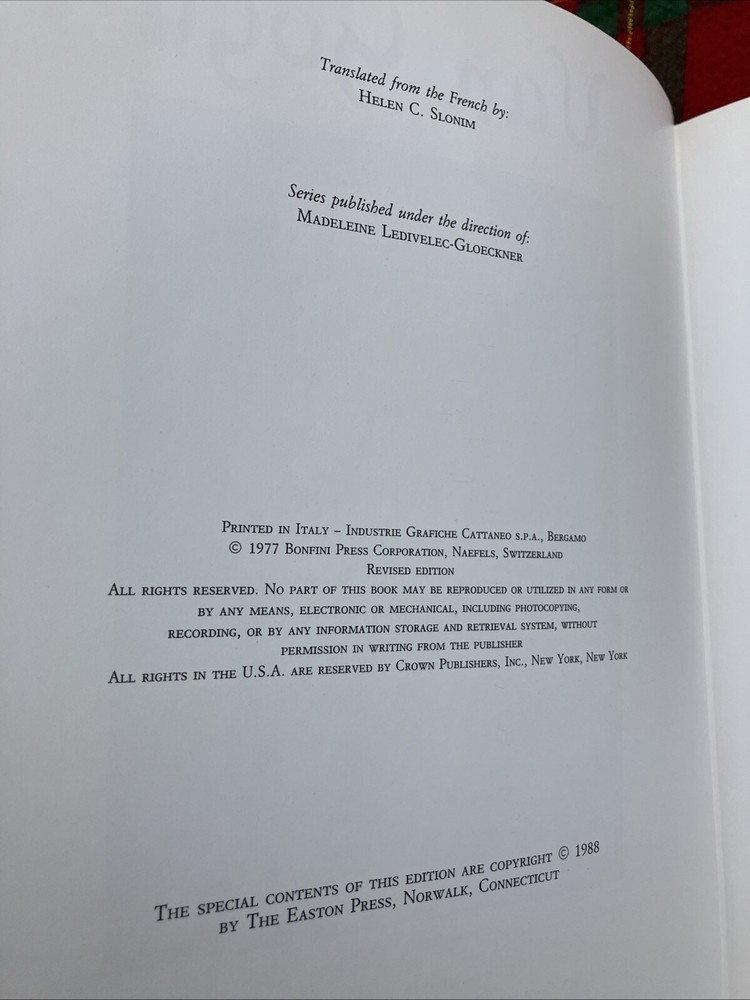 Translated from the French by:
Helen C. Slonim

Series published under the direction of:
Madeleine Ledivelec-Gloeckner

Printed in Italy - Industrie Grafiche Cattaneo s.p.a., Bergamo
© 1977 Bonfini Press Corporation, Naefels, Switzerland
Revised edition
All rights reserved. No part of this book may be reproduced or utilized in any form or by any means, electronic or mechanical, including photocopying, recording, or by any information storage and retrieval system, without permission in writing from the publisher
All rights in the U.S.A. are reserved by Crown Publishers, Inc., New York, New York

The special contents of this edition are copyright © 1988
by The Easton Press, Norwalk, Connecticut